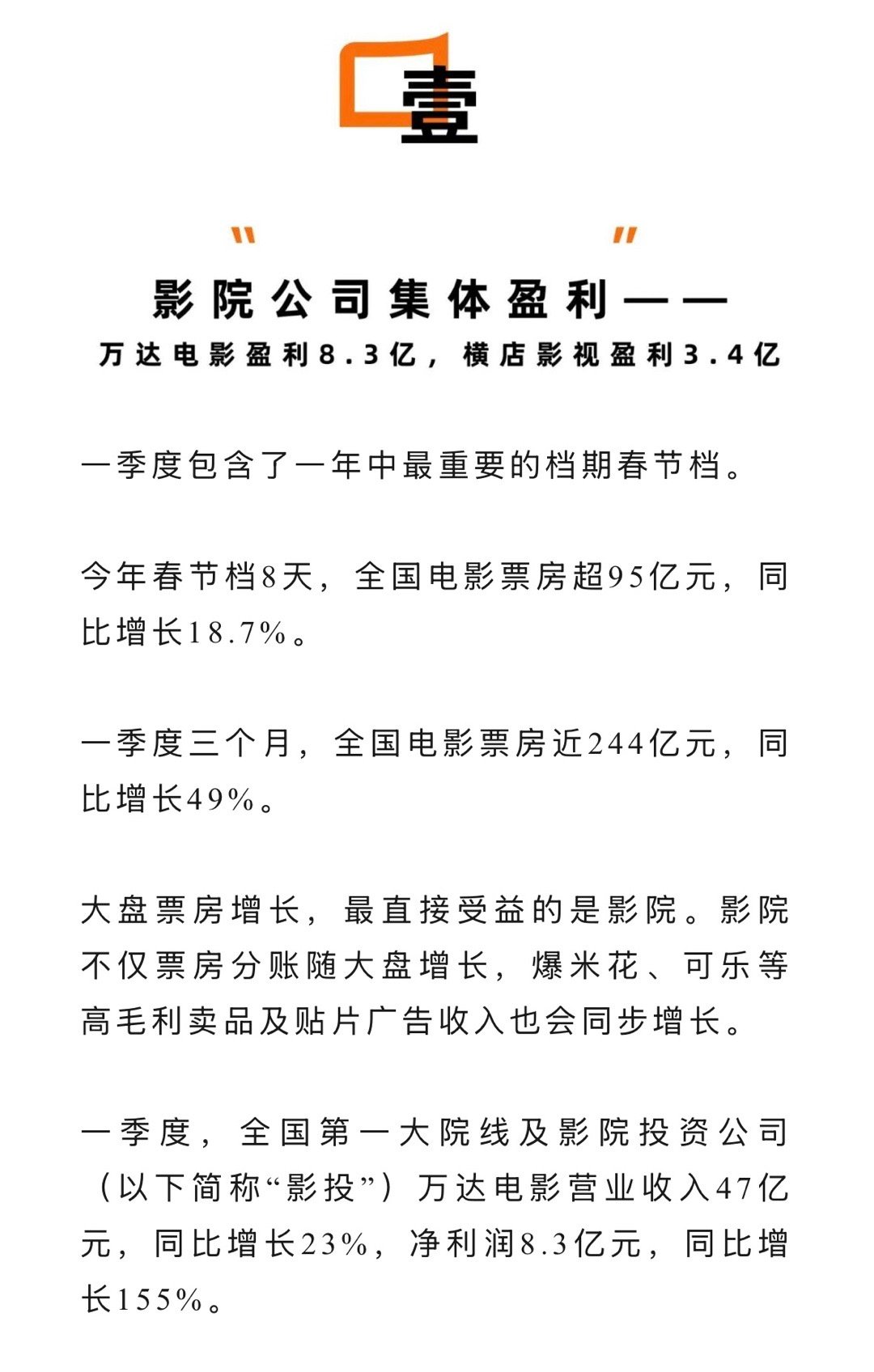 壹

"　"

影院公司集体盈利——

万达电影盈利8.3亿，横店影视盈利3.4亿

一季度包含了一年中最重要的档期春节档。

今年春节档8天，全国电影票房超95亿元，同比增长18.7%。

一季度三个月，全国电影票房近244亿元，同比增长49%。

大盘票房增长，最直接受益的是影院。影院不仅票房分账随大盘增长，爆米花、可乐等高毛利卖品及贴片广告收入也会同步增长。

一季度，全国第一大院线及影院投资公司（以下简称“影投”）万达电影营业收入47亿元，同比增长23%，净利润8.3亿元，同比增长155%。